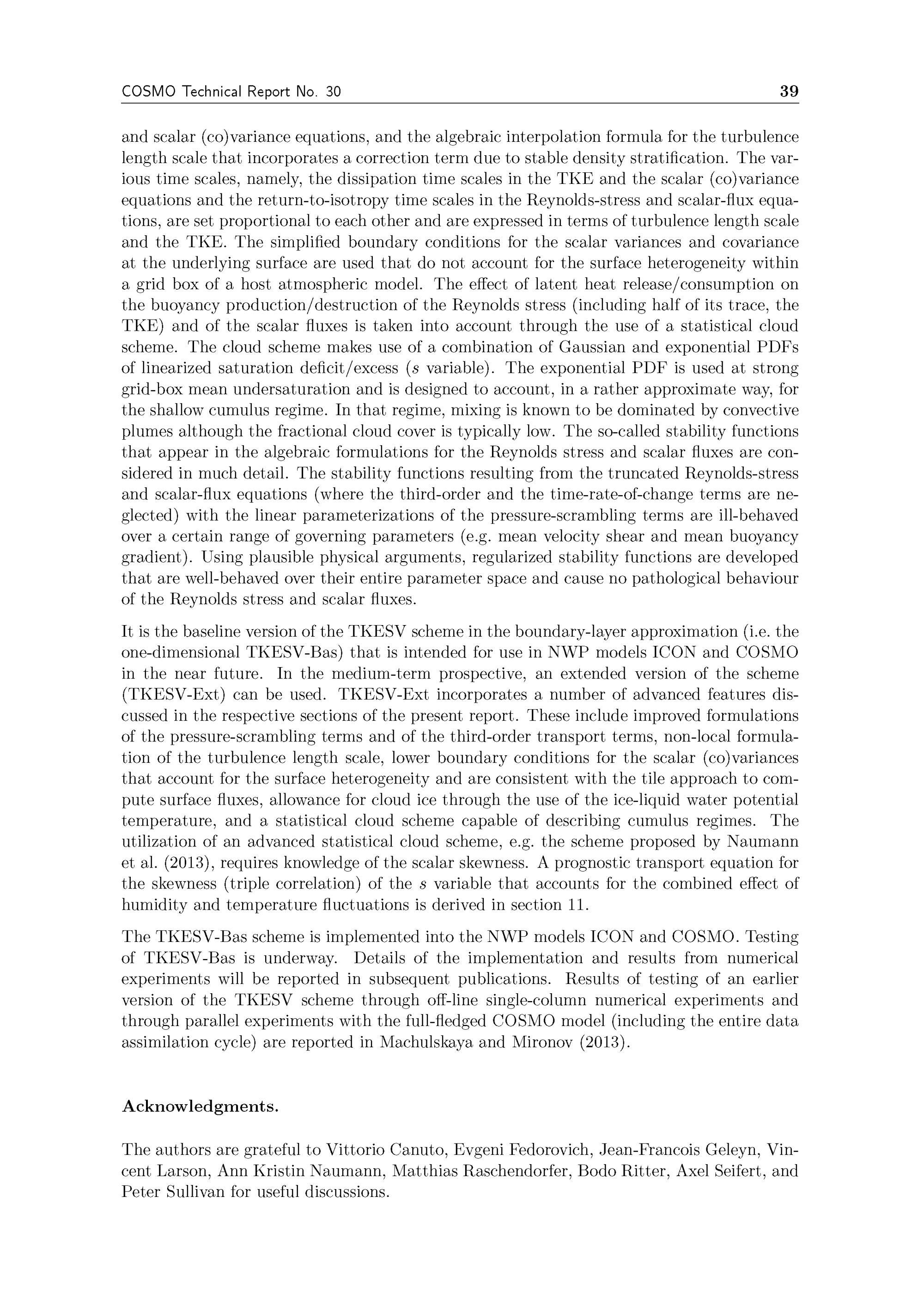 COSMO Technical Report No. 30 39

and scalar (co)variance equations, and the algebraic interpolation formula for the turbulence length scale that incorporates a correction term due to stable density stratification. The various time scales, namely, the dissipation time scales in the TKE and the scalar (co)variance equations and the return-to-isotropy time scales in the Reynolds-stress and scalar-flux equations, are set proportional to each other and are expressed in terms of turbulence length scale and the TKE. The simplified boundary conditions for the scalar variances and covariance at the underlying surface are used that do not account for the surface heterogeneity within a grid box of a host atmospheric model. The effect of latent heat release/consumption on the buoyancy production/destruction of the Reynolds stress (including half of its trace, the TKE) and of the scalar fluxes is taken into account through the use of a statistical cloud scheme. The cloud scheme makes use of a combination of Gaussian and exponential PDFs of linearized saturation deficit/excess ($s$ variable). The exponential PDF is used at strong grid-box mean undersaturation and is designed to account, in a rather approximate way, for the shallow cumulus regime. In that regime, mixing is known to be dominated by convective plumes although the fractional cloud cover is typically low. The so-called stability functions that appear in the algebraic formulations for the Reynolds stress and scalar fluxes are considered in much detail. The stability functions resulting from the truncated Reynolds-stress and scalar-flux equations (where the third-order and the time-rate-of-change terms are neglected) with the linear parameterizations of the pressure-scrambling terms are ill-behaved over a certain range of governing parameters (e.g. mean velocity shear and mean buoyancy gradient). Using plausible physical arguments, regularized stability functions are developed that are well-behaved over their entire parameter space and cause no pathological behaviour of the Reynolds stress and scalar fluxes.

It is the baseline version of the TKESV scheme in the boundary-layer approximation (i.e. the one-dimensional TKESV-Bas) that is intended for use in NWP models ICON and COSMO in the near future. In the medium-term prospective, an extended version of the scheme (TKESV-Ext) can be used. TKESV-Ext incorporates a number of advanced features discussed in the respective sections of the present report. These include improved formulations of the pressure-scrambling terms and of the third-order transport terms, non-local formulation of the turbulence length scale, lower boundary conditions for the scalar (co)variances that account for the surface heterogeneity and are consistent with the tile approach to compute surface fluxes, allowance for cloud ice through the use of the ice-liquid water potential temperature, and a statistical cloud scheme capable of describing cumulus regimes. The utilization of an advanced statistical cloud scheme, e.g. the scheme proposed by Naumann et al. (2013), requires knowledge of the scalar skewness. A prognostic transport equation for the skewness (triple correlation) of the $s$ variable that accounts for the combined effect of humidity and temperature fluctuations is derived in section 11.

The TKESV-Bas scheme is implemented into the NWP models ICON and COSMO. Testing of TKESV-Bas is underway. Details of the implementation and results from numerical experiments will be reported in subsequent publications. Results of testing of an earlier version of the TKESV scheme through off-line single-column numerical experiments and through parallel experiments with the full-fledged COSMO model (including the entire data assimilation cycle) are reported in Machulskaya and Mironov (2013).

Acknowledgments.

The authors are grateful to Vittorio Canuto, Evgeni Fedorovich, Jean-Francois Geleyn, Vincent Larson, Ann Kristin Naumann, Matthias Raschendorfer, Bodo Ritter, Axel Seifert, and Peter Sullivan for useful discussions.